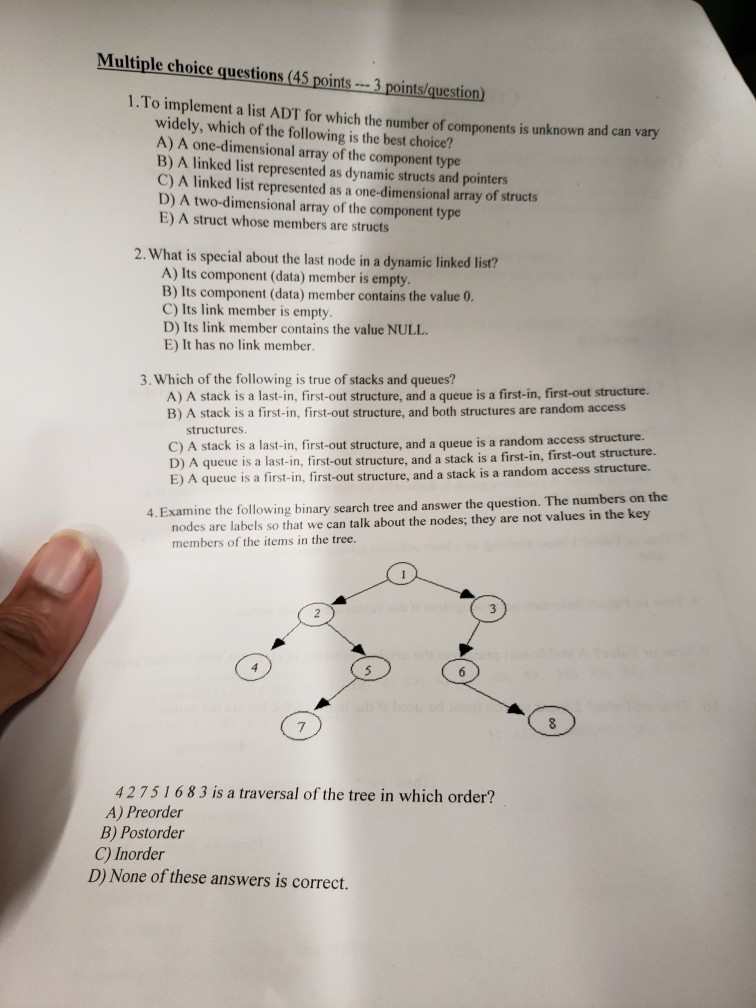 Multiple choice questions (45 points --- 3 points/question)

1. To implement a list ADT for which the number of components is unknown and can vary widely, which of the following is the best choice?
A) A one-dimensional array of the component type
B) A linked list represented as dynamic structs and pointers
C) A linked list represented as a one-dimensional array of structs
D) A two-dimensional array of the component type
E) A struct whose members are structs

2. What is special about the last node in a dynamic linked list?
A) Its component (data) member is empty.
B) Its component (data) member contains the value 0.
C) Its link member is empty.
D) Its link member contains the value NULL.
E) It has no link member.

3. Which of the following is true of stacks and queues?
A) A stack is a last-in, first-out structure, and a queue is a first-in, first-out structure.
B) A stack is a first-in, first-out structure, and both structures are random access structures.
C) A stack is a last-in, first-out structure, and a queue is a random access structure.
D) A queue is a last-in, first-out structure, and a stack is a first-in, first-out structure.
E) A queue is a first-in, first-out structure, and a stack is a random access structure.

4. Examine the following binary search tree and answer the question. The numbers on the nodes are labels so that we can talk about the nodes; they are not values in the key members of the items in the tree.

1
2
3
4
5
6
7
8

4 2 7 5 1 6 8 3 is a traversal of the tree in which order?
A) Preorder
B) Postorder
C) Inorder
D) None of these answers is correct.